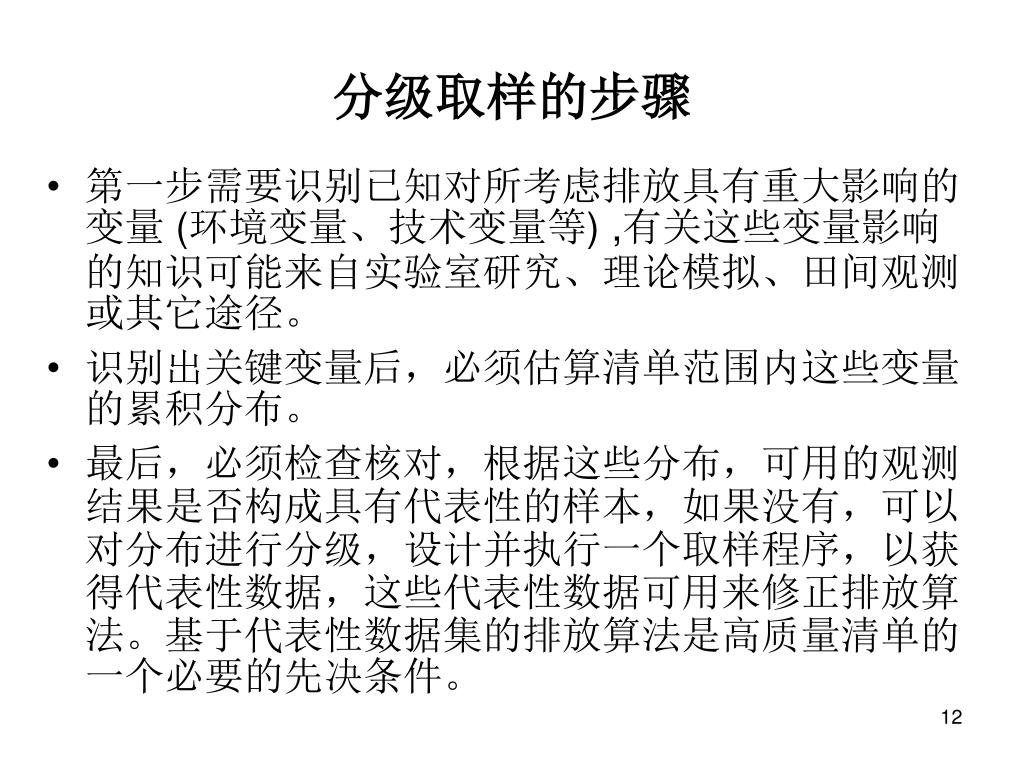 分级取样的步骤

• 第一步需要识别已知对所考虑排放具有重大影响的变量 (环境变量、技术变量等) ,有关这些变量影响的知识可能来自实验室研究、理论模拟、田间观测或其它途径。

• 识别出关键变量后，必须估算清单范围内这些变量的累积分布。

• 最后，必须检查核对，根据这些分布，可用的观测结果是否构成具有代表性的样本，如果没有，可以对分布进行分级，设计并执行一个取样程序，以获得代表性数据，这些代表性数据可用来修正排放算法。基于代表性数据集的排放算法是高质量清单的一个必要的先决条件。

12